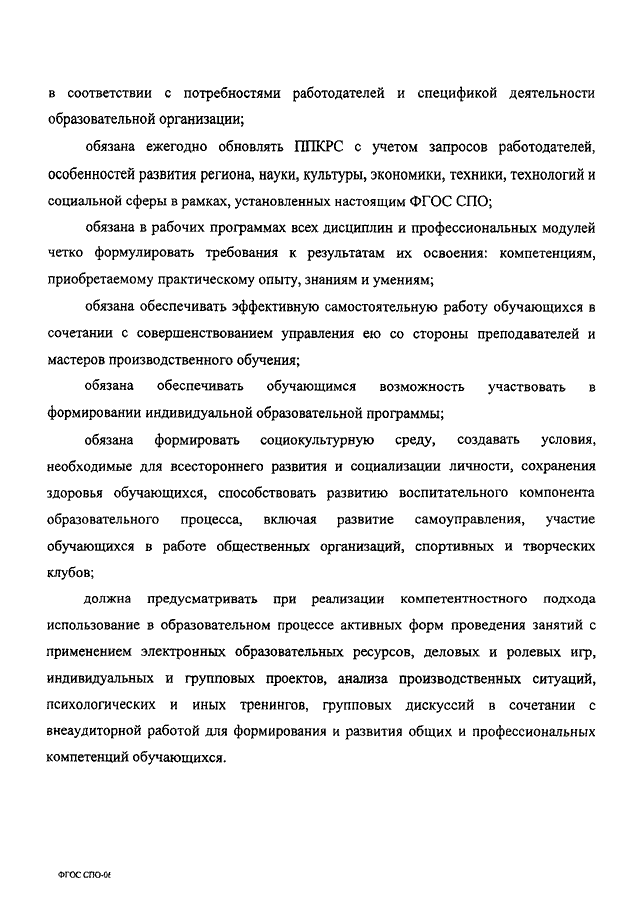 в соответствии с потребностями работодателей и спецификой деятельности образовательной организации;

обязана ежегодно обновлять ППКРС с учетом запросов работодателей, особенностей развития региона, науки, культуры, экономики, техники, технологий и социальной сферы в рамках, установленных настоящим ФГОС СПО;

обязана в рабочих программах всех дисциплин и профессиональных модулей четко формулировать требования к результатам их освоения: компетенциям, приобретаемому практическому опыту, знаниям и умениям;

обязана обеспечивать эффективную самостоятельную работу обучающихся в сочетании с совершенствованием управления ею со стороны преподавателей и мастеров производственного обучения;

обязана обеспечивать обучающимся возможность участвовать в формировании индивидуальной образовательной программы;

обязана формировать социокультурную среду, создавать условия, необходимые для всестороннего развития и социализации личности, сохранения здоровья обучающихся, способствовать развитию воспитательного компонента образовательного процесса, включая развитие самоуправления, участие обучающихся в работе общественных организаций, спортивных и творческих клубов;

должна предусматривать при реализации компетентностного подхода использование в образовательном процессе активных форм проведения занятий с применением электронных образовательных ресурсов, деловых и ролевых игр, индивидуальных и групповых проектов, анализа производственных ситуаций, психологических и иных тренингов, групповых дискуссий в сочетании с внеаудиторной работой для формирования и развития общих и профессиональных компетенций обучающихся.

ФГОС СПО-06